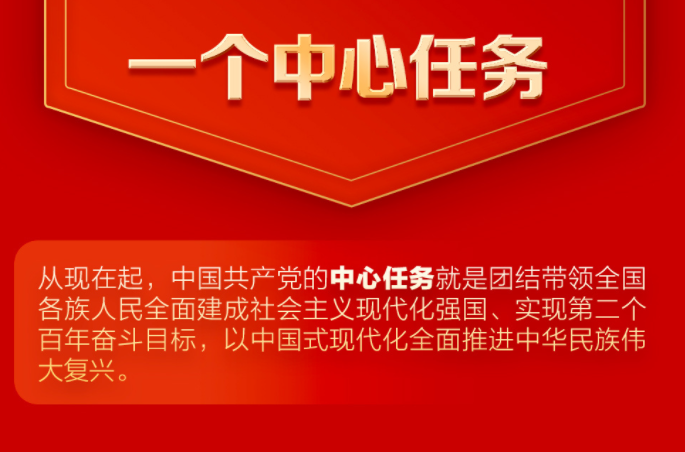 一个中心任务

从现在起，中国共产党的中心任务就是团结带领全国各族人民全面建成社会主义现代化强国、实现第二个百年奋斗目标，以中国式现代化全面推进中华民族伟大复兴。